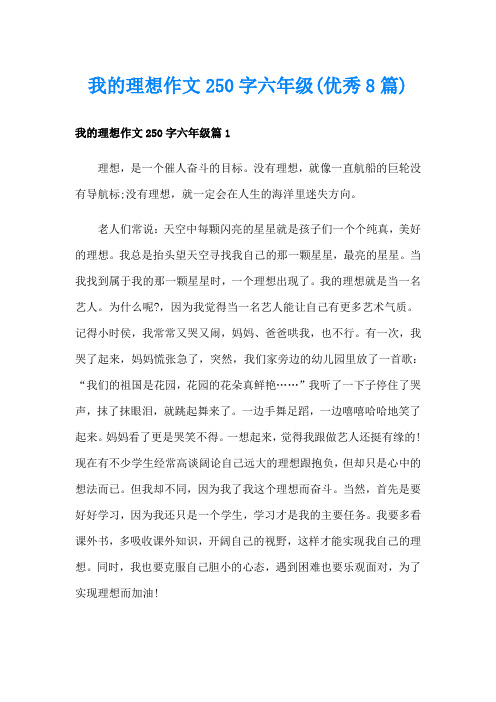 我的理想作文250字六年级(优秀8篇)

我的理想作文250字六年级篇1

理想，是一个催人奋斗的目标。没有理想，就像一直航船的巨轮没有导航标;没有理想，就一定会在人生的海洋里迷失方向。

老人们常说：天空中每颗闪亮的星星就是孩子们一个个纯真，美好的理想。我总是抬头望天空寻找我自己的那一颗星星，最亮的星星。当我找到属于我的那一颗星星时，一个理想出现了。我的理想就是当一名艺人。为什么呢?，因为我觉得当一名艺人能让自己有更多艺术气质。记得小时侯，我常常又哭又闹，妈妈、爸爸哄我，也不行。有一次，我哭了起来，妈妈慌张急了，突然，我们家旁边的幼儿园里放了一首歌：“我们的祖国是花园，花园的花朵真鲜艳……”我听了一下子停住了哭声，抹了抹眼泪，就跳起舞来了。一边手舞足蹈，一边嘻嘻哈哈地笑了起来。妈妈看了更是哭笑不得。一想起来，觉得我跟做艺人还挺有缘的!现在有不少学生经常高谈阔论自己远大的理想跟抱负，但却只是心中的想法而已。但我却不同，因为我了我这个理想而奋斗。当然，首先是要好好学习，因为我还只是一个学生，学习才是我的主要任务。我要多看课外书，多吸收课外知识，开阔自己的视野，这样才能实现我自己的理想。同时，我也要克服自己胆小的心态，遇到困难也要乐观面对，为了实现理想而加油!